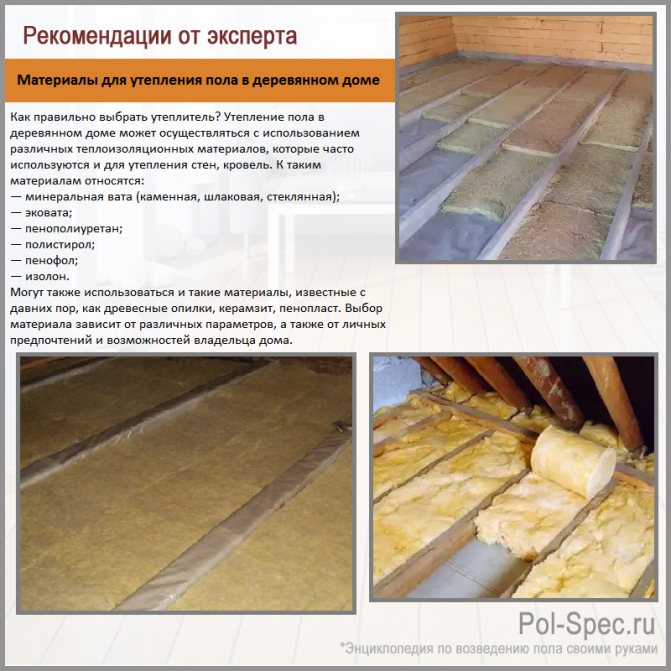 Рекомендации от эксперта

Материалы для утепления пола в деревянном доме

Как правильно выбрать утеплитель? Утепление пола в деревянном доме может осуществляться с использованием различных теплоизоляционных материалов, которые часто используются и для утепления стен, кровель. К таким материалам относятся:
— минеральная вата (каменная, шлаковая, стеклянная);
— эковата;
— пенополиуретан;
— полистирол;
— пенофол;
— изолон.
Могут также использоваться и такие материалы, известные с давних пор, как древесные опилки, керамзит, пенопласт. Выбор материала зависит от различных параметров, а также от личных предпочтений и возможностей владельца дома.

Pol-Spec.ru
*Энциклопедия по возведению пола своими руками